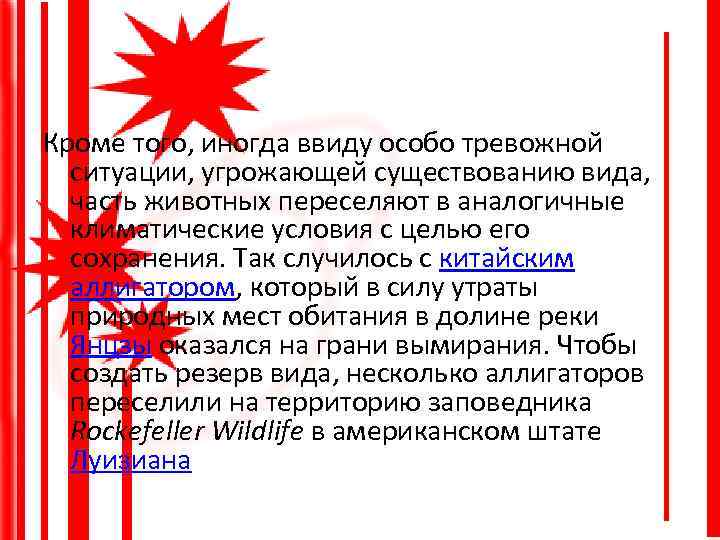 Кроме того, иногда ввиду особо тревожной ситуации, угрожающей существованию вида, часть животных переселяют в аналогичные климатические условия с целью его сохранения. Так случилось с китайским аллигатором, который в силу утраты природных мест обитания в долине реки Янцзы оказался на грани вымирания. Чтобы создать резерв вида, несколько аллигаторов переселили на территорию заповедника Rockefeller Wildlife в американском штате Луизиана